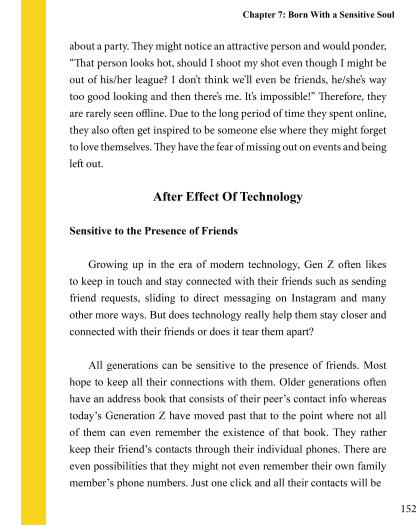 Chapter 7: Born With a Sensitive Soul

about a party. They might notice an attractive person and would ponder, "That person looks hot, should I shoot my shot even though I might be out of his/her league? I don't think we'll even be friends, he/she's way too good looking and then there's me. It's impossible!" Therefore, they are rarely seen offline. Due to the long period of time they spent online, they also often get inspired to be someone else where they might forget to love themselves. They have the fear of missing out on events and being left out.

After Effect Of Technology

Sensitive to the Presence of Friends

Growing up in the era of modern technology, Gen Z often likes to keep in touch and stay connected with their friends such as sending friend requests, sliding to direct messaging on Instagram and many other more ways. But does technology really help them stay closer and connected with their friends or does it tear them apart?

All generations can be sensitive to the presence of friends. Most hope to keep all their connections with them. Older generations often have an address book that consists of their peer's contact info whereas today's Generation Z have moved past that to the point where not all of them can even remember the existence of that book. They rather keep their friend's contacts through their individual phones. There are even possibilities that they might not even remember their own family member's phone numbers. Just one click and all their contacts will be

152